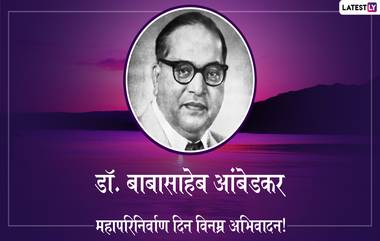 LATESTLY

डॉ. बाबासाहेब आंबेडकर

महापरिनिर्वाण दिन विनम्र अभिवादन!